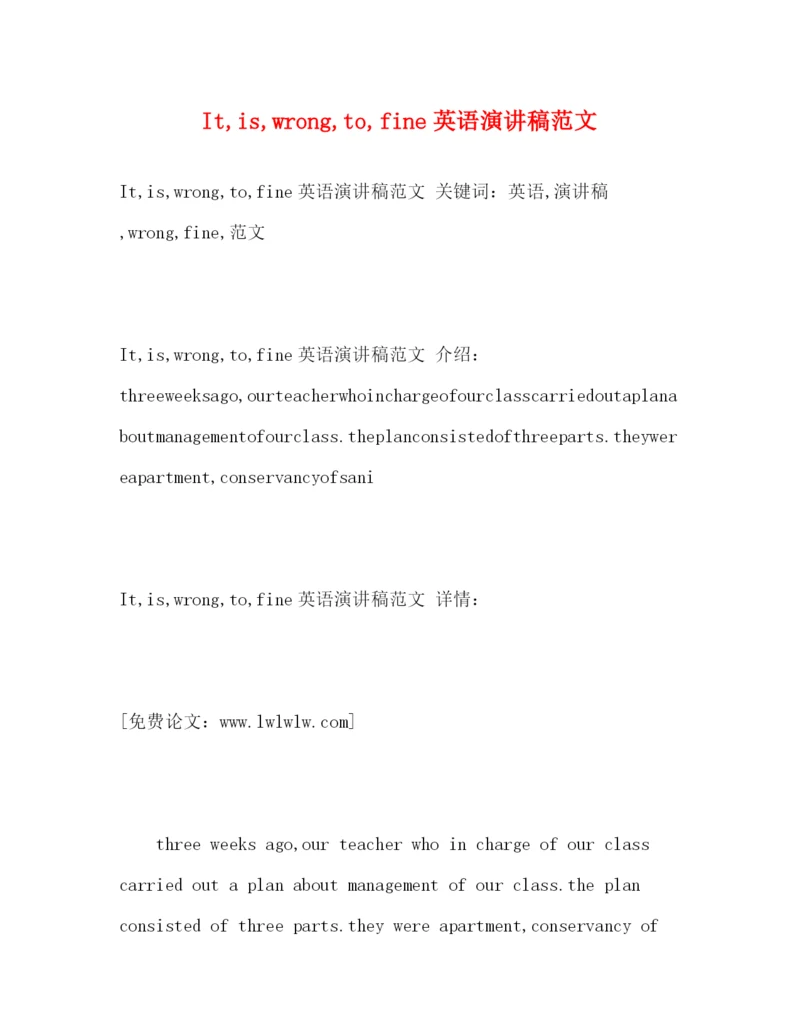 It,is,wrong,to,fine 英语演讲稿范文

It,is,wrong,to,fine 英语演讲稿范文 关键词：英语,演讲稿,wrong,fine,范文

It,is,wrong,to,fine 英语演讲稿范文 介绍：threeweeksago,ourteacherwhoinchargeofourclasscarriedoutaplanaboutmanagementofourclass.theplanconsistedofthreeparts.theywereapartment,conservancyofsani

It,is,wrong,to,fine 英语演讲稿范文 详情：

[免费论文：www.lwlwlw.com]

three weeks ago,our teacher who in charge of our class carried out a plan about management of our class.the plan consisted of three parts.they were apartment,conservancy of